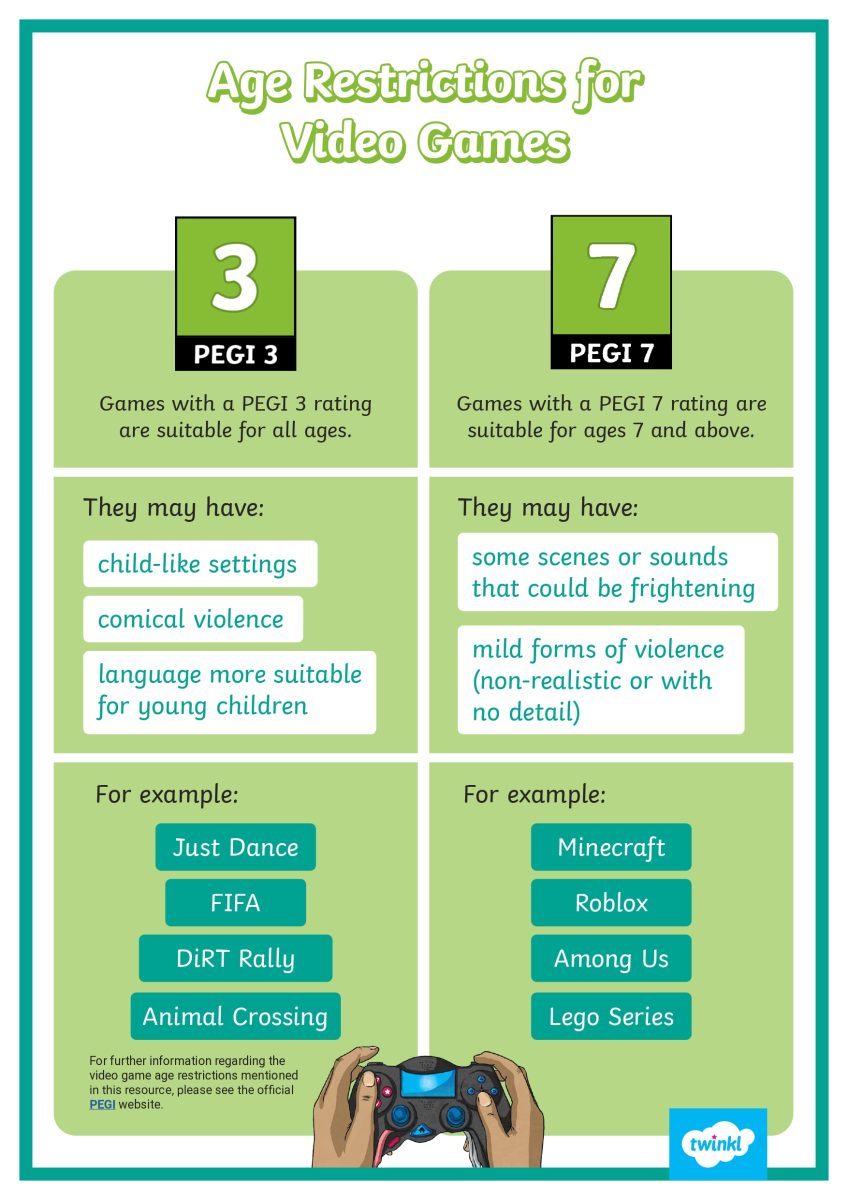 Age Restrictions for Video Games

3

PEGI 3

Games with a PEGI 3 rating are suitable for all ages.

They may have:

child-like settings

comical violence

language more suitable for young children

For example:

Just Dance

FIFA

DiRT Rally

Animal Crossing

For further information regarding the video game age restrictions mentioned in this resource, please see the official PEGI website.

7

PEGI 7

Games with a PEGI 7 rating are suitable for ages 7 and above.

They may have:

some scenes or sounds that could be frightening

mild forms of violence (non-realistic or with no detail)

For example:

Minecraft

Roblox

Among Us

Lego Series

twinkl